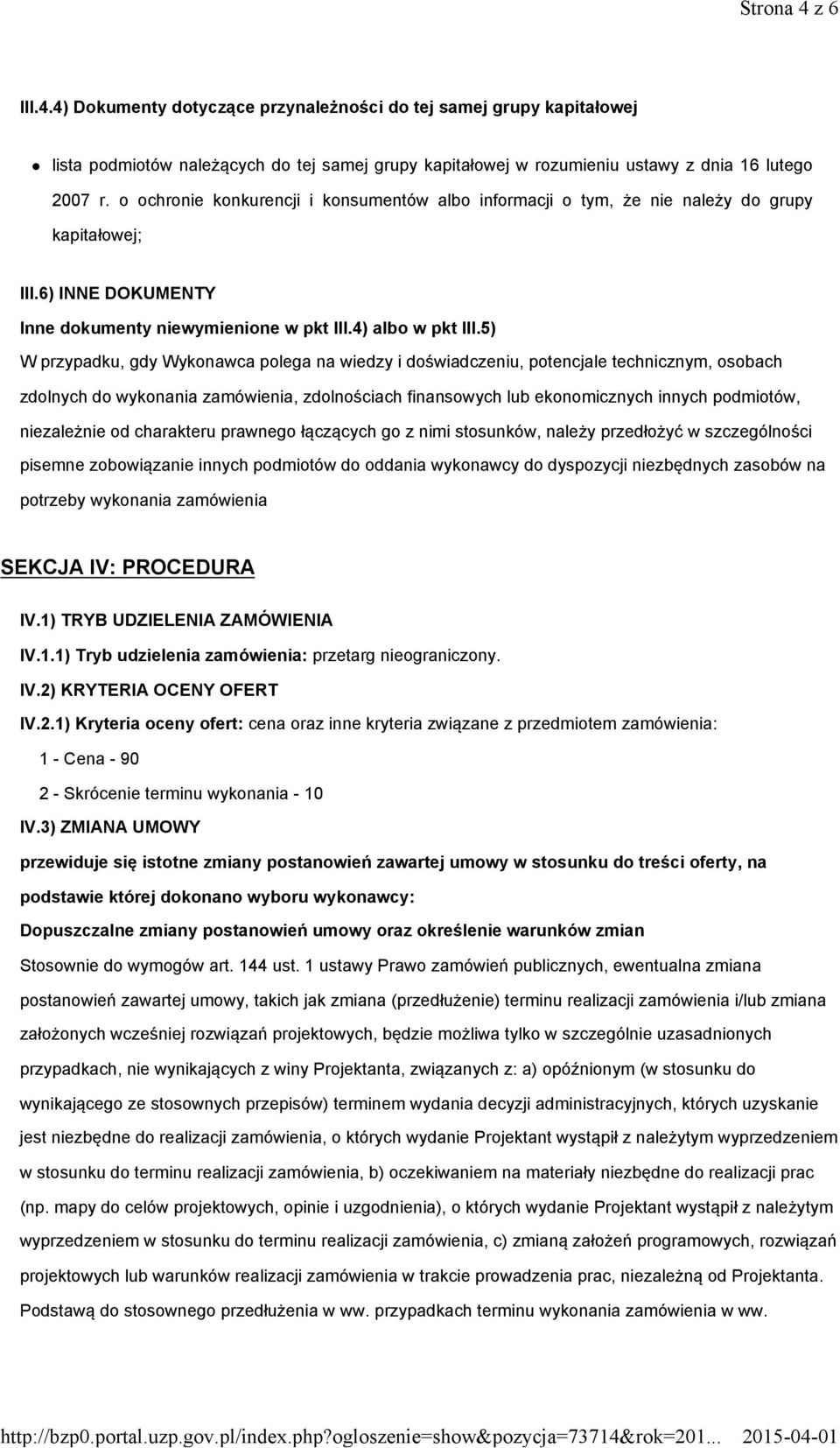 Strona 4 z 6

III.4.4) Dokumenty dotyczące przynależności do tej samej grupy kapitałowej

lista podmiotów należących do tej samej grupy kapitałowej w rozumieniu ustawy z dnia 16 lutego 2007 r. o ochronie konkurencji i konsumentów albo informacji o tym, że nie należy do grupy kapitałowej;

III.6) INNE DOKUMENTY

Inne dokumenty niewymienione w pkt III.4) albo w pkt III.5)

W przypadku, gdy Wykonawca polega na wiedzy i doświadczeniu, potencjale technicznym, osobach zdolnych do wykonania zamówienia, zdolnościach finansowych lub ekonomicznych innych podmiotów, niezależnie od charakteru prawnego łączących go z nimi stosunków, należy przedłożyć w szczególności pisemne zobowiązanie innych podmiotów do oddania wykonawcy do dyspozycji niezbędnych zasobów na potrzeby wykonania zamówienia

SEKCJA IV: PROCEDURA

IV.1) TRYB UDZIELENIA ZAMÓWIENIA

IV.1.1) Tryb udzielenia zamówienia: przetarg nieograniczony.

IV.2) KRYTERIA OCENY OFERT

IV.2.1) Kryteria oceny ofert: cena oraz inne kryteria związane z przedmiotem zamówienia:

1 - Cena - 90

2 - Skrócenie terminu wykonania - 10

IV.3) ZMIANA UMOWY

przewiduje się istotne zmiany postanowień zawartej umowy w stosunku do treści oferty, na podstawie której dokonano wyboru wykonawcy:

Dopuszczalne zmiany postanowień umowy oraz określenie warunków zmian

Stosownie do wymogów art. 144 ust. 1 ustawy Prawo zamówień publicznych, ewentualna zmiana postanowień zawartej umowy, takich jak zmiana (przedłużenie) terminu realizacji zamówienia i/lub zmiana założonych wcześniej rozwiązań projektowych, będzie możliwa tylko w szczególnie uzasadnionych przypadkach, nie wynikających z winy Projektanta, związanych z: a) opóźnionym (w stosunku do wynikającego ze stosownych przepisów) terminem wydania decyzji administracyjnych, których uzyskanie jest niezbędne do realizacji zamówienia, o których wydanie Projektant wystąpił z należytym wyprzedzeniem w stosunku do terminu realizacji zamówienia, b) oczekiwaniem na materiały niezbędne do realizacji prac (np. mapy do celów projektowych, opinie i uzgodnienia), o których wydanie Projektant wystąpił z należytym wyprzedzeniem w stosunku do terminu realizacji zamówienia, c) zmianą założeń programowych, rozwiązań projektowych lub warunków realizacji zamówienia w trakcie prowadzenia prac, niezależną od Projektanta. Podstawą do stosownego przedłużenia w ww. przypadkach terminu wykonania zamówienia w ww.

http://bzp0.portal.uzp.gov.pl/index.php?ogloszenie=show&pozycja=73714&rok=201... 2015-04-01